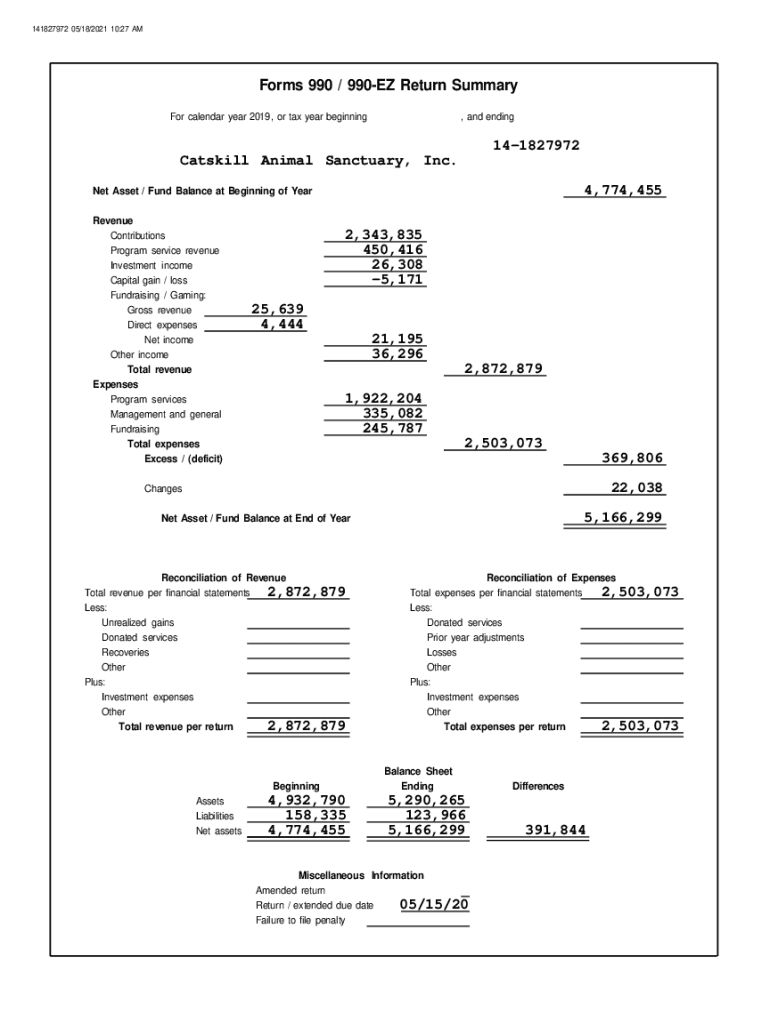 141827972 05/18/2021 10:27 AM

Forms 990 / 990-EZ Return Summary

For calendar year 2019, or tax year beginning , and ending

14-1827972

Catskill Animal Sanctuary, Inc.

Net Asset / Fund Balance at Beginning of Year 4,774,455

Revenue
Contributions 2,343,835
Program service revenue 450,416
Investment income 26,308
Capital gain / loss -5,171
Fundraising / Gaming:
Gross revenue 25,639
Direct expenses 4,444
Net income 21,195
Other income 36,296
Total revenue 2,872,879
Expenses
Program services 1,922,204
Management and general 335,082
Fundraising 245,787
Total expenses 2,503,073
Excess / (deficit) 369,806

Changes 22,038

Net Asset / Fund Balance at End of Year 5,166,299

Reconciliation of Revenue
Total revenue per financial statements 2,872,879
Less:
Unrealized gains
Donated services
Recoveries
Other
Plus:
Investment expenses
Other
Total revenue per return 2,872,879

Reconciliation of Expenses
Total expenses per financial statements 2,503,073
Less:
Donated services
Prior year adjustments
Losses
Other
Plus:
Investment expenses
Other
Total expenses per return 2,503,073

Balance Sheet

| | Beginning | Ending | Differences |
|---|---|---|---|
| Assets | 4,932,790 | 5,290,265 | |
| Liabilities | 158,335 | 123,966 | |
| Net assets | 4,774,455 | 5,166,299 | 391,844 |

Miscellaneous Information
Amended return
Return / extended due date 05/15/20
Failure to file penalty